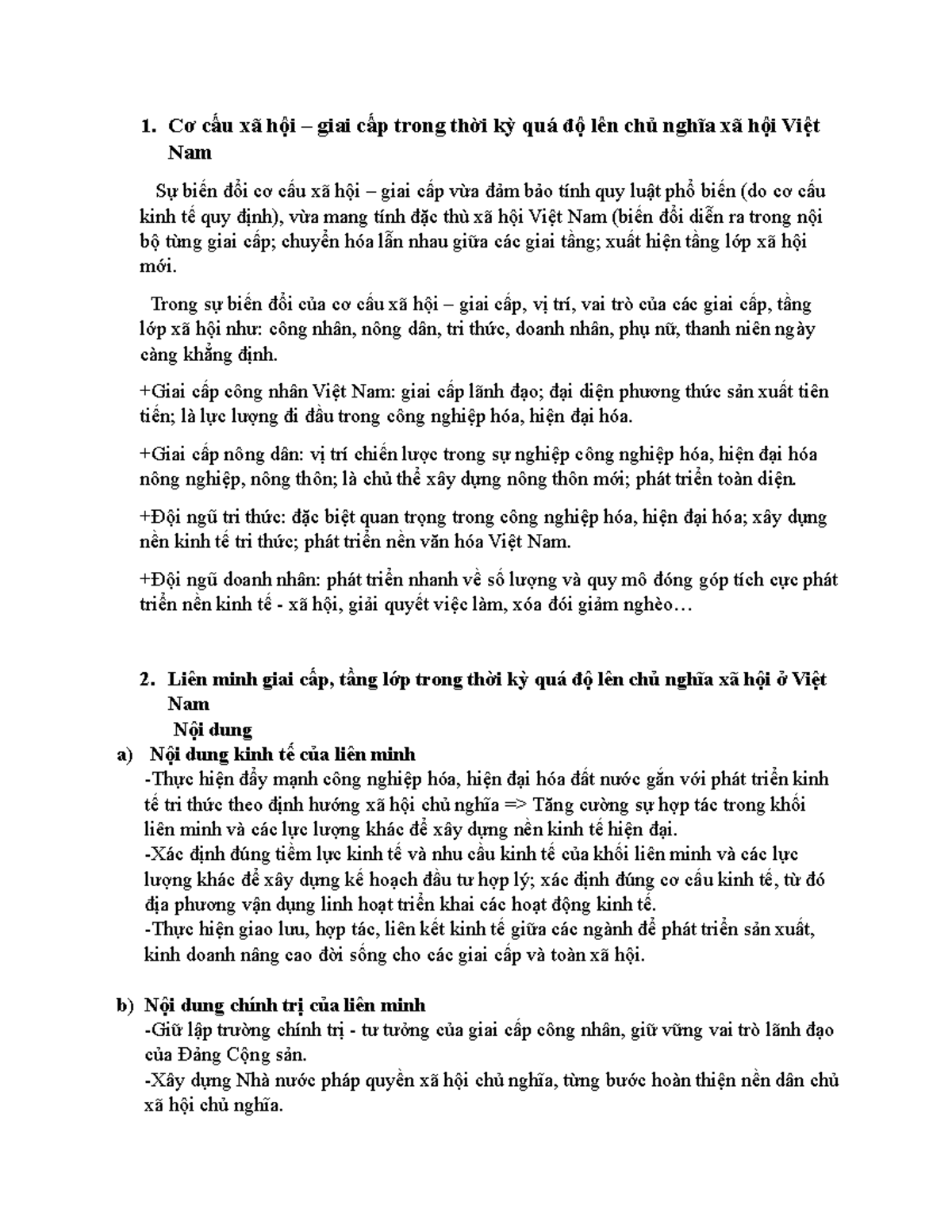 1. Cơ cấu xã hội – giai cấp trong thời kỳ quá độ lên chủ nghĩa xã hội Việt Nam

Sự biến đổi cơ cấu xã hội – giai cấp vừa đảm bảo tính quy luật phổ biến (do cơ cấu kinh tế quy định), vừa mang tính đặc thù xã hội Việt Nam (biến đổi diễn ra trong nội bộ từng giai cấp; chuyển hóa lẫn nhau giữa các giai tầng; xuất hiện tầng lớp xã hội mới.

Trong sự biến đổi của cơ cấu xã hội – giai cấp, vị trí, vai trò của các giai cấp, tầng lớp xã hội như: công nhân, nông dân, tri thức, doanh nhân, phụ nữ, thanh niên ngày càng khẳng định.

+Giai cấp công nhân Việt Nam: giai cấp lãnh đạo; đại diện phương thức sản xuất tiên tiến; là lực lượng đi đầu trong công nghiệp hóa, hiện đại hóa.

+Giai cấp nông dân: vị trí chiến lược trong sự nghiệp công nghiệp hóa, hiện đại hóa nông nghiệp, nông thôn; là chủ thể xây dựng nông thôn mới; phát triển toàn diện.

+Đội ngũ tri thức: đặc biệt quan trọng trong công nghiệp hóa, hiện đại hóa; xây dựng nền kinh tế tri thức; phát triển nền văn hóa Việt Nam.

+Đội ngũ doanh nhân: phát triển nhanh về số lượng và quy mô đóng góp tích cực phát triển nền kinh tế - xã hội, giải quyết việc làm, xóa đói giảm nghèo…

2. Liên minh giai cấp, tầng lớp trong thời kỳ quá độ lên chủ nghĩa xã hội ở Việt Nam
Nội dung
a) Nội dung kinh tế của liên minh
-Thực hiện đẩy mạnh công nghiệp hóa, hiện đại hóa đất nước gắn với phát triển kinh tế tri thức theo định hướng xã hội chủ nghĩa => Tăng cường sự hợp tác trong khối liên minh và các lực lượng khác để xây dựng nền kinh tế hiện đại.
-Xác định đúng tiềm lực kinh tế và nhu cầu kinh tế của khối liên minh và các lực lượng khác để xây dựng kế hoạch đầu tư hợp lý; xác định đúng cơ cấu kinh tế, từ đó địa phương vận dụng linh hoạt triển khai các hoạt động kinh tế.
-Thực hiện giao lưu, hợp tác, liên kết kinh tế giữa các ngành để phát triển sản xuất, kinh doanh nâng cao đời sống cho các giai cấp và toàn xã hội.

b) Nội dung chính trị của liên minh
-Giữ lập trường chính trị - tư tưởng của giai cấp công nhân, giữ vững vai trò lãnh đạo của Đảng Cộng sản.
-Xây dựng Nhà nước pháp quyền xã hội chủ nghĩa, từng bước hoàn thiện nền dân chủ xã hội chủ nghĩa.